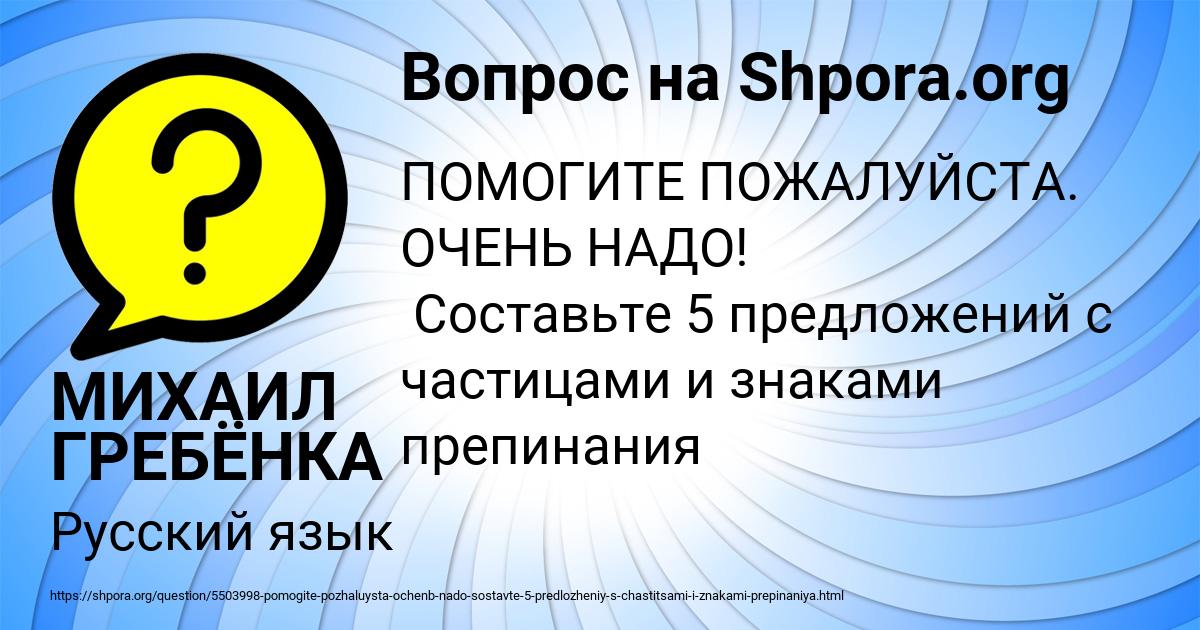 Вопрос на Shpora.org

ПОМОГИТЕ ПОЖАЛУЙСТА. ОЧЕНЬ НАДО!
Составьте 5 предложений с частицами и знаками препинания

МИХАИЛ ГРЕБЁНКА

Русский язык

https://shpora.org/question/5503998-pomogite-pozhaluysta-ochenb-nado-sostavte-5-predlozheniy-s-chastitsami-i-znakami-prepinaniya.html